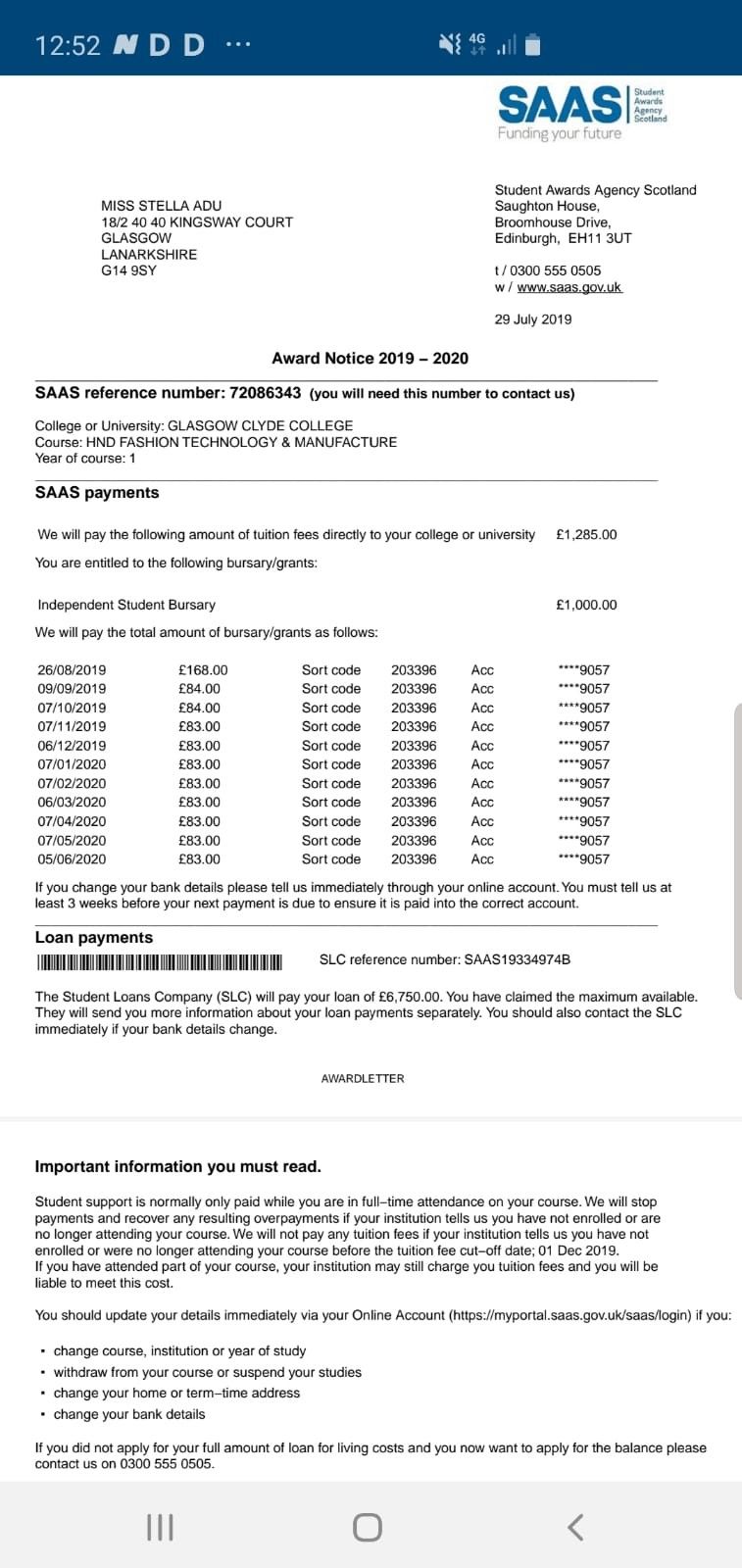 12:52 N D D ···

4G

SAAS Student Awards Agency Scotland
Funding your future

MISS STELLA ADU
18/2 40 40 KINGSWAY COURT
GLASGOW
LANARKSHIRE
G14 9SY

Student Awards Agency Scotland
Saughton House,
Broomhouse Drive,
Edinburgh, EH11 3UT

t / 0300 555 0505
w / www.saas.gov.uk

29 July 2019

Award Notice 2019 – 2020

SAAS reference number: 72086343 (you will need this number to contact us)

College or University: GLASGOW CLYDE COLLEGE
Course: HND FASHION TECHNOLOGY & MANUFACTURE
Year of course: 1

SAAS payments

We will pay the following amount of tuition fees directly to your college or university £1,285.00

You are entitled to the following bursary/grants:

Independent Student Bursary £1,000.00

We will pay the total amount of bursary/grants as follows:

| 26/08/2019 | £168.00 | Sort code | 203396 | Acc | ****9057 |
|---|---|---|---|---|---|
| 09/09/2019 | £84.00 | Sort code | 203396 | Acc | ****9057 |
| 07/10/2019 | £84.00 | Sort code | 203396 | Acc | ****9057 |
| 07/11/2019 | £83.00 | Sort code | 203396 | Acc | ****9057 |
| 06/12/2019 | £83.00 | Sort code | 203396 | Acc | ****9057 |
| 07/01/2020 | £83.00 | Sort code | 203396 | Acc | ****9057 |
| 07/02/2020 | £83.00 | Sort code | 203396 | Acc | ****9057 |
| 06/03/2020 | £83.00 | Sort code | 203396 | Acc | ****9057 |
| 07/04/2020 | £83.00 | Sort code | 203396 | Acc | ****9057 |
| 07/05/2020 | £83.00 | Sort code | 203396 | Acc | ****9057 |
| 05/06/2020 | £83.00 | Sort code | 203396 | Acc | ****9057 |

If you change your bank details please tell us immediately through your online account. You must tell us at least 3 weeks before your next payment is due to ensure it is paid into the correct account.

Loan payments

SLC reference number: SAAS19334974B

The Student Loans Company (SLC) will pay your loan of £6,750.00. You have claimed the maximum available. They will send you more information about your loan payments separately. You should also contact the SLC immediately if your bank details change.

AWARDLETTER

Important information you must read.

Student support is normally only paid while you are in full–time attendance on your course. We will stop payments and recover any resulting overpayments if your institution tells us you have not enrolled or are no longer attending your course. We will not pay any tuition fees if your institution tells us you have not enrolled or were no longer attending your course before the tuition fee cut–off date; 01 Dec 2019.
If you have attended part of your course, your institution may still charge you tuition fees and you will be liable to meet this cost.

You should update your details immediately via your Online Account (https://myportal.saas.gov.uk/saas/login) if you:

• change course, institution or year of study
• withdraw from your course or suspend your studies
• change your home or term–time address
• change your bank details

If you did not apply for your full amount of loan for living costs and you now want to apply for the balance please contact us on 0300 555 0505.